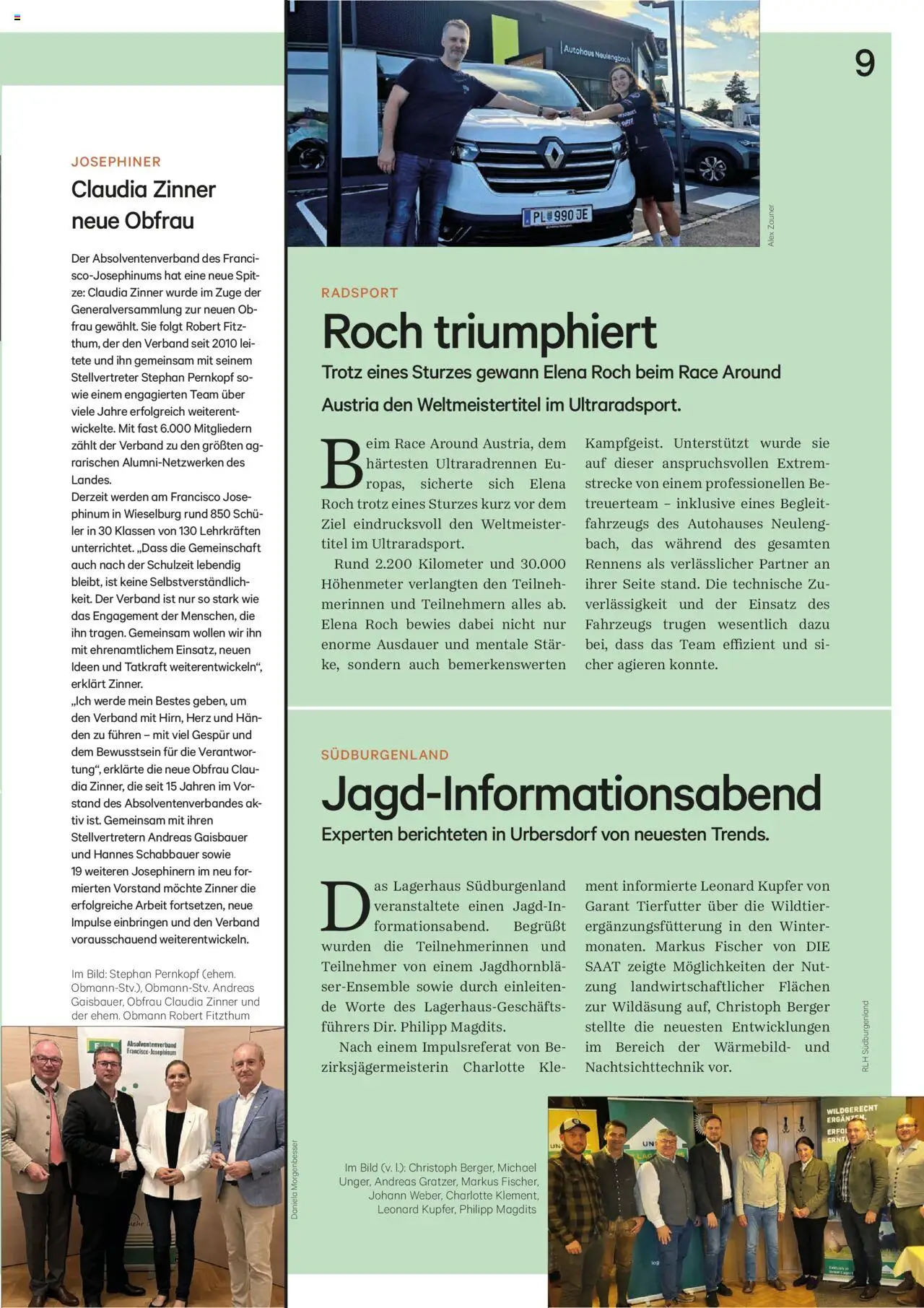 9

JOSEPHINER

Claudia Zinner neue Obfrau

Der Absolventenverband des Francisco-Josephinums hat eine neue Spitze: Claudia Zinner wurde im Zuge der Generalversammlung zur neuen Obfrau gewählt. Sie folgt Robert Fitzthum, der den Verband seit 2010 leitete und ihn gemeinsam mit seinem Stellvertreter Stephan Pernkopf sowie einem engagierten Team über viele Jahre erfolgreich weiterentwickelte. Mit fast 6.000 Mitgliedern zählt der Verband zu den größten agrarischen Alumni-Netzwerken des Landes.
Derzeit werden am Francisco Josephinum in Wieselburg rund 850 Schüler in 30 Klassen von 130 Lehrkräften unterrichtet. „Dass die Gemeinschaft auch nach der Schulzeit lebendig bleibt, ist keine Selbstverständlichkeit. Der Verband ist nur so stark wie das Engagement der Menschen, die ihn tragen. Gemeinsam wollen wir ihn mit ehrenamtlichem Einsatz, neuen Ideen und Tatkraft weiterentwickeln“, erklärt Zinner.
„Ich werde mein Bestes geben, um den Verband mit Hirn, Herz und Händen zu führen – mit viel Gespür und dem Bewusstsein für die Verantwortung“, erklärte die neue Obfrau Claudia Zinner, die seit 15 Jahren im Vorstand des Absolventenverbandes aktiv ist. Gemeinsam mit ihren Stellvertretern Andreas Gaisbauer und Hannes Schabbauer sowie 19 weiteren Josephinern im neu formierten Vorstand möchte Zinner die erfolgreiche Arbeit fortsetzen, neue Impulse einbringen und den Verband vorausschauend weiterentwickeln.

Im Bild: Stephan Pernkopf (ehem. Obmann-Stv.), Obmann-Stv. Andreas Gaisbauer, Obfrau Claudia Zinner und der ehem. Obmann Robert Fitzthum

Absolventenverband Francisco-Josephinum

Daniela Morgenbesser

Autohaus Neulengbach

PL 990 JE

Alex Zauner

RADSPORT

Roch triumphiert

Trotz eines Sturzes gewann Elena Roch beim Race Around Austria den Weltmeistertitel im Ultraradsport.

Beim Race Around Austria, dem härtesten Ultraradrennen Europas, sicherte sich Elena Roch trotz eines Sturzes kurz vor dem Ziel eindrucksvoll den Weltmeistertitel im Ultraradsport.
Rund 2.200 Kilometer und 30.000 Höhenmeter verlangten den Teilnehmerinnen und Teilnehmern alles ab. Elena Roch bewies dabei nicht nur enorme Ausdauer und mentale Stärke, sondern auch bemerkenswerten Kampfgeist. Unterstützt wurde sie auf dieser anspruchsvollen Extremstrecke von einem professionellen Betreuerteam – inklusive eines Begleitfahrzeugs des Autohauses Neulengbach, das während des gesamten Rennens als verlässlicher Partner an ihrer Seite stand. Die technische Zuverlässigkeit und der Einsatz des Fahrzeugs trugen wesentlich dazu bei, dass das Team effizient und sicher agieren konnte.

SÜDBURGENLAND

Jagd-Informationsabend

Experten berichteten in Urbersdorf von neuesten Trends.

Das Lagerhaus Südburgenland veranstaltete einen Jagd-Informationsabend. Begrüßt wurden die Teilnehmerinnen und Teilnehmer von einem Jagdhornbläser-Ensemble sowie durch einleitende Worte des Lagerhaus-Geschäftsführers Dir. Philipp Magdits.
Nach einem Impulsreferat von Bezirksjägermeisterin Charlotte Klement informierte Leonard Kupfer von Garant Tierfutter über die Wildtierergänzungsfütterung in den Wintermonaten. Markus Fischer von DIE SAAT zeigte Möglichkeiten der Nutzung landwirtschaftlicher Flächen zur Wildäsung auf, Christoph Berger stellte die neuesten Entwicklungen im Bereich der Wärmebild- und Nachtsichttechnik vor.

RLH Südburgenland

Im Bild (v. l.): Christoph Berger, Michael Unger, Andreas Gratzer, Markus Fischer, Johann Weber, Charlotte Klement, Leonard Kupfer, Philipp Magdits

WILDGERECHT ERGÄNZEN.